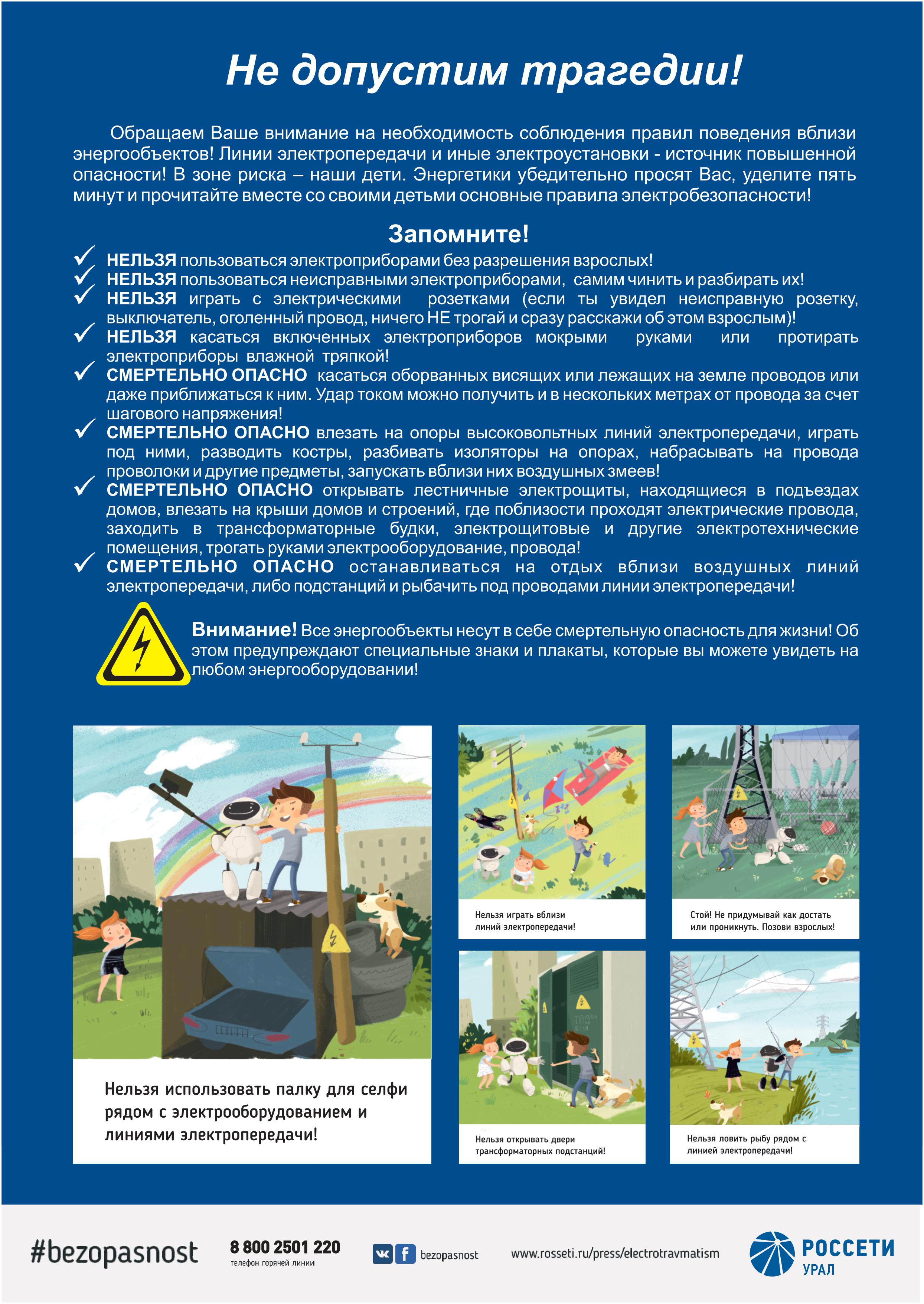 Не допустим трагедии!

Обращаем Ваше внимание на необходимость соблюдения правил поведения вблизи энергообъектов! Линии электропередачи и иные электроустановки - источник повышенной опасности! В зоне риска – наши дети. Энергетики убедительно просят Вас, уделите пять минут и прочитайте вместе со своими детьми основные правила электробезопасности!

Запомните!

✓ НЕЛЬЗЯ пользоваться электроприборами без разрешения взрослых!
✓ НЕЛЬЗЯ пользоваться неисправными электроприборами, самим чинить и разбирать их!
✓ НЕЛЬЗЯ играть с электрическими розетками (если ты увидел неисправную розетку, выключатель, оголенный провод, ничего НЕ трогай и сразу расскажи об этом взрослым)!
✓ НЕЛЬЗЯ касаться включенных электроприборов мокрыми руками или протирать электроприборы влажной тряпкой!
✓ СМЕРТЕЛЬНО ОПАСНО касаться оборванных висящих или лежащих на земле проводов или даже приближаться к ним. Удар током можно получить и в нескольких метрах от провода за счет шагового напряжения!
✓ СМЕРТЕЛЬНО ОПАСНО влезать на опоры высоковольтных линий электропередачи, играть под ними, разводить костры, разбивать изоляторы на опорах, набрасывать на провода проволоки и другие предметы, запускать вблизи них воздушных змеев!
✓ СМЕРТЕЛЬНО ОПАСНО открывать лестничные электрощиты, находящиеся в подъездах домов, влезать на крыши домов и строений, где поблизости проходят электрические провода, заходить в трансформаторные будки, электрощитовые и другие электротехнические помещения, трогать руками электрооборудование, провода!
✓ СМЕРТЕЛЬНО ОПАСНО останавливаться на отдых вблизи воздушных линий электропередачи, либо подстанций и рыбачить под проводами линии электропередачи!

Внимание! Все энергообъекты несут в себе смертельную опасность для жизни! Об этом предупреждают специальные знаки и плакаты, которые вы можете увидеть на любом энергооборудовании!

Нельзя использовать палку для селфи рядом с электрооборудованием и линиями электропередачи!

Нельзя играть вблизи линий электропередачи!

Стой! Не придумывай как достать или проникнуть. Позови взрослых!

Нельзя открывать двери трансформаторных подстанций!

Нельзя ловить рыбу рядом с линией электропередачи!

#bezopasnost
8 800 2501 220
телефон горячей линии
bezopasnost
www.rosseti.ru/press/electrotravmatism
РОССЕТИ
УРАЛ